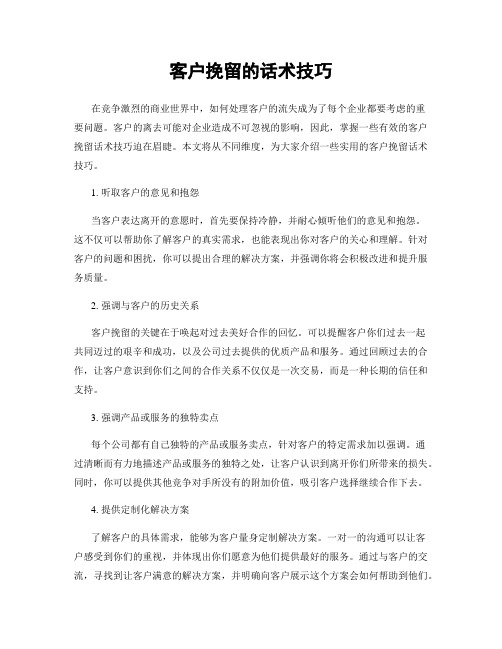 客户挽留的话术技巧

在竞争激烈的商业世界中，如何处理客户的流失成为了每个企业都要考虑的重要问题。客户的离去可能对企业造成不可忽视的影响，因此，掌握一些有效的客户挽留话术技巧迫在眉睫。本文将从不同维度，为大家介绍一些实用的客户挽留话术技巧。

1. 听取客户的意见和抱怨

当客户表达离开的意愿时，首先要保持冷静，并耐心倾听他们的意见和抱怨。这不仅可以帮助你了解客户的真实需求，也能表现出你对客户的关心和理解。针对客户的问题和困扰，你可以提出合理的解决方案，并强调你将会积极改进和提升服务质量。

2. 强调与客户的历史关系

客户挽留的关键在于唤起对过去美好合作的回忆。可以提醒客户你们过去一起共同迈过的艰辛和成功，以及公司过去提供的优质产品和服务。通过回顾过去的合作，让客户意识到你们之间的合作关系不仅仅是一次交易，而是一种长期的信任和支持。

3. 强调产品或服务的独特卖点

每个公司都有自己独特的产品或服务卖点，针对客户的特定需求加以强调。通过清晰而有力地描述产品或服务的独特之处，让客户认识到离开你们所带来的损失。同时，你可以提供其他竞争对手所没有的附加价值，吸引客户选择继续合作下去。

4. 提供定制化解决方案

了解客户的具体需求，能够为客户量身定制解决方案。一对一的沟通可以让客户感受到你们的重视，并体现出你们愿意为他们提供最好的服务。通过与客户的交流，寻找到让客户满意的解决方案，并明确向客户展示这个方案会如何帮助到他们。